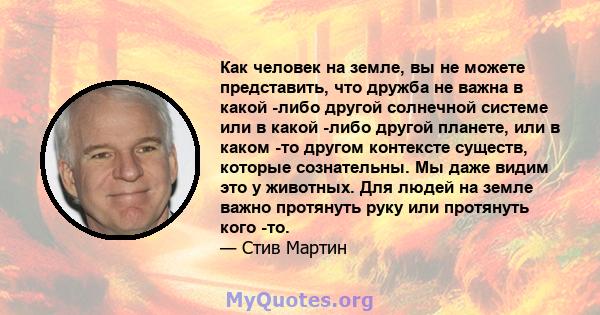 Как человек на земле, вы не можете представить, что дружба не важна в какой -либо другой солнечной системе или в какой -либо другой планете, или в каком -то другом контексте существ, которые сознательны. Мы даже видим это у животных. Для людей на земле важно протянуть руку или протянуть кого -то.
— Стив Мартин

MyQuotes.org